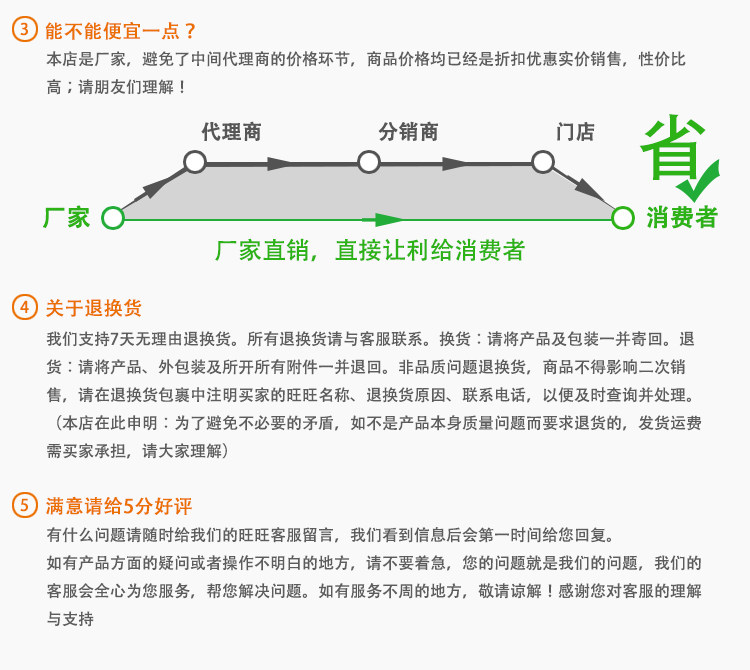 ③ 能不能便宜一点？
本店是厂家，避免了中间代理商的价格环节，商品价格均已经是折扣优惠实价销售，性价比高；请朋友们理解！

代理商
分销商
门店
省
厂家
消费者
厂家直销，直接让利给消费者

④ 关于退换货
我们支持7天无理由退换货。所有退换货请与客服联系。换货：请将产品及包装一并寄回。退货：请将产品、外包装及所开所有附件一并退回。非品质问题退换货，商品不得影响二次销售，请在退换货包裹中注明买家的旺旺名称、退换货原因、联系电话，以便及时查询并处理。（本店在此申明：为了避免不必要的矛盾，如不是产品本身质量问题而要求退货的，发货运费需买家承担，请大家理解）

⑤ 满意请给5分好评
有什么问题请随时给我们的旺旺客服留言，我们看到信息后会第一时间给您回复。
如有产品方面的疑问或者操作不明白的地方，请不要着急，您的问题就是我们的问题，我们的客服会全心为您服务，帮您解决问题。如有服务不周的地方，敬请谅解！感谢您对客服的理解与支持